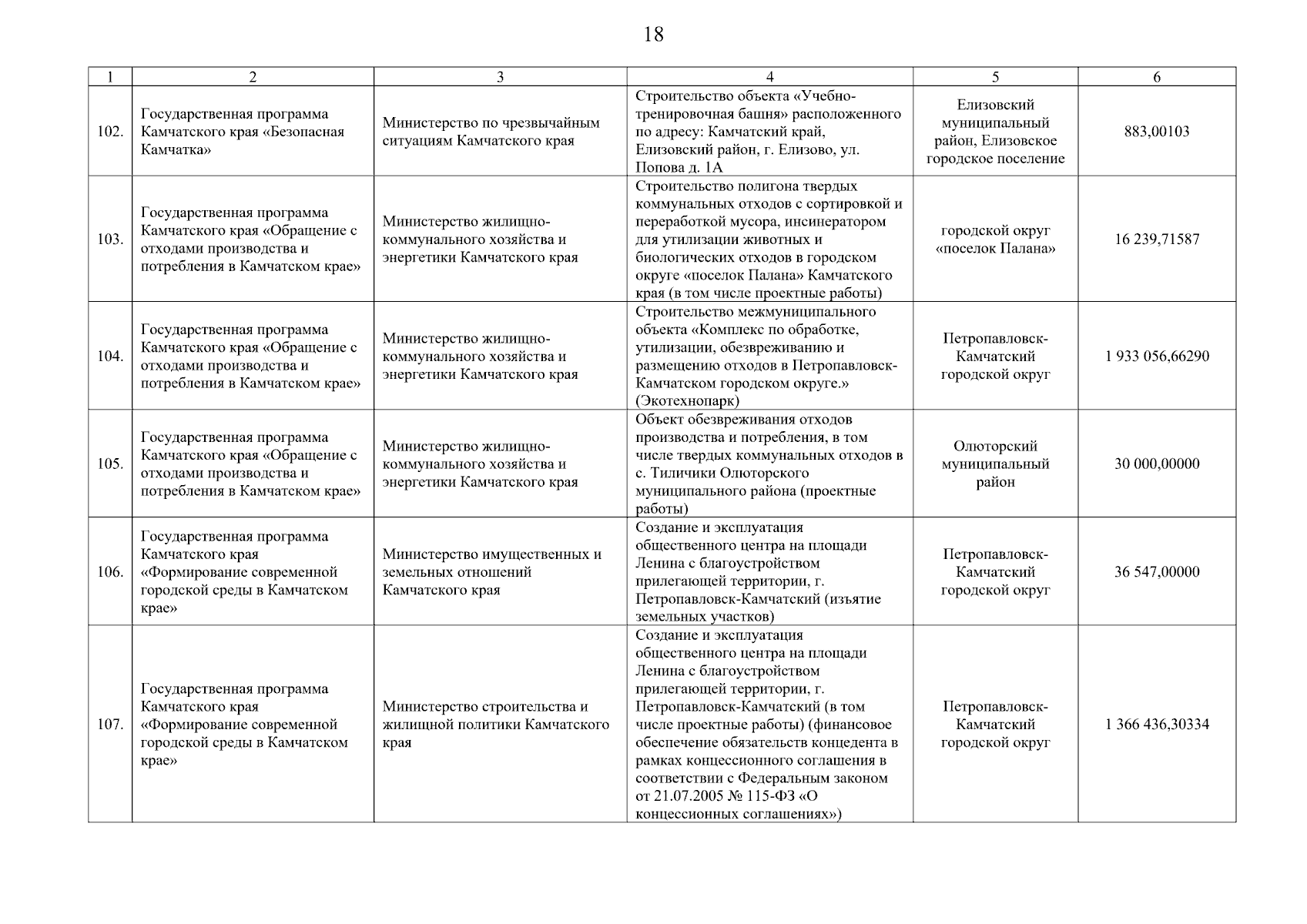 18

| 1 | 2 | 3 | 4 | 5 | 6 |
|---|---|---|---|---|---|
| 102. | Государственная программа Камчатского края «Безопасная Камчатка» | Министерство по чрезвычайным ситуациям Камчатского края | Строительство объекта «Учебно-тренировочная башня» расположенного по адресу: Камчатский край, Елизовский район, г. Елизово, ул. Попова д. 1А | Елизовский муниципальный район, Елизовское городское поселение | 883,00103 |
| 103. | Государственная программа Камчатского края «Обращение с отходами производства и потребления в Камчатском крае» | Министерство жилищно-коммунального хозяйства и энергетики Камчатского края | Строительство полигона твердых коммунальных отходов с сортировкой и переработкой мусора, инсинератором для утилизации животных и биологических отходов в городском округе «поселок Палана» Камчатского края (в том числе проектные работы) | городской округ «поселок Палана» | 16 239,71587 |
| 104. | Государственная программа Камчатского края «Обращение с отходами производства и потребления в Камчатском крае» | Министерство жилищно-коммунального хозяйства и энергетики Камчатского края | Строительство межмуниципального объекта «Комплекс по обработке, утилизации, обезвреживанию и размещению отходов в Петропавловск-Камчатском городском округе.» (Экотехнопарк) | Петропавловск-Камчатский городской округ | 1 933 056,66290 |
| 105. | Государственная программа Камчатского края «Обращение с отходами производства и потребления в Камчатском крае» | Министерство жилищно-коммунального хозяйства и энергетики Камчатского края | Объект обезвреживания отходов производства и потребления, в том числе твердых коммунальных отходов в с. Тиличики Олюторского муниципального района (проектные работы) | Олюторский муниципальный район | 30 000,00000 |
| 106. | Государственная программа Камчатского края «Формирование современной городской среды в Камчатском крае» | Министерство имущественных и земельных отношений Камчатского края | Создание и эксплуатация общественного центра на площади Ленина с благоустройством прилегающей территории, г. Петропавловск-Камчатский (изъятие земельных участков) | Петропавловск-Камчатский городской округ | 36 547,00000 |
| 107. | Государственная программа Камчатского края «Формирование современной городской среды в Камчатском крае» | Министерство строительства и жилищной политики Камчатского края | Создание и эксплуатация общественного центра на площади Ленина с благоустройством прилегающей территории, г. Петропавловск-Камчатский (в том числе проектные работы) (финансовое обеспечение обязательств концедента в рамках концессионного соглашения в соответствии с Федеральным законом от 21.07.2005 № 115-ФЗ «О концессионных соглашениях») | Петропавловск-Камчатский городской округ | 1 366 436,30334 |